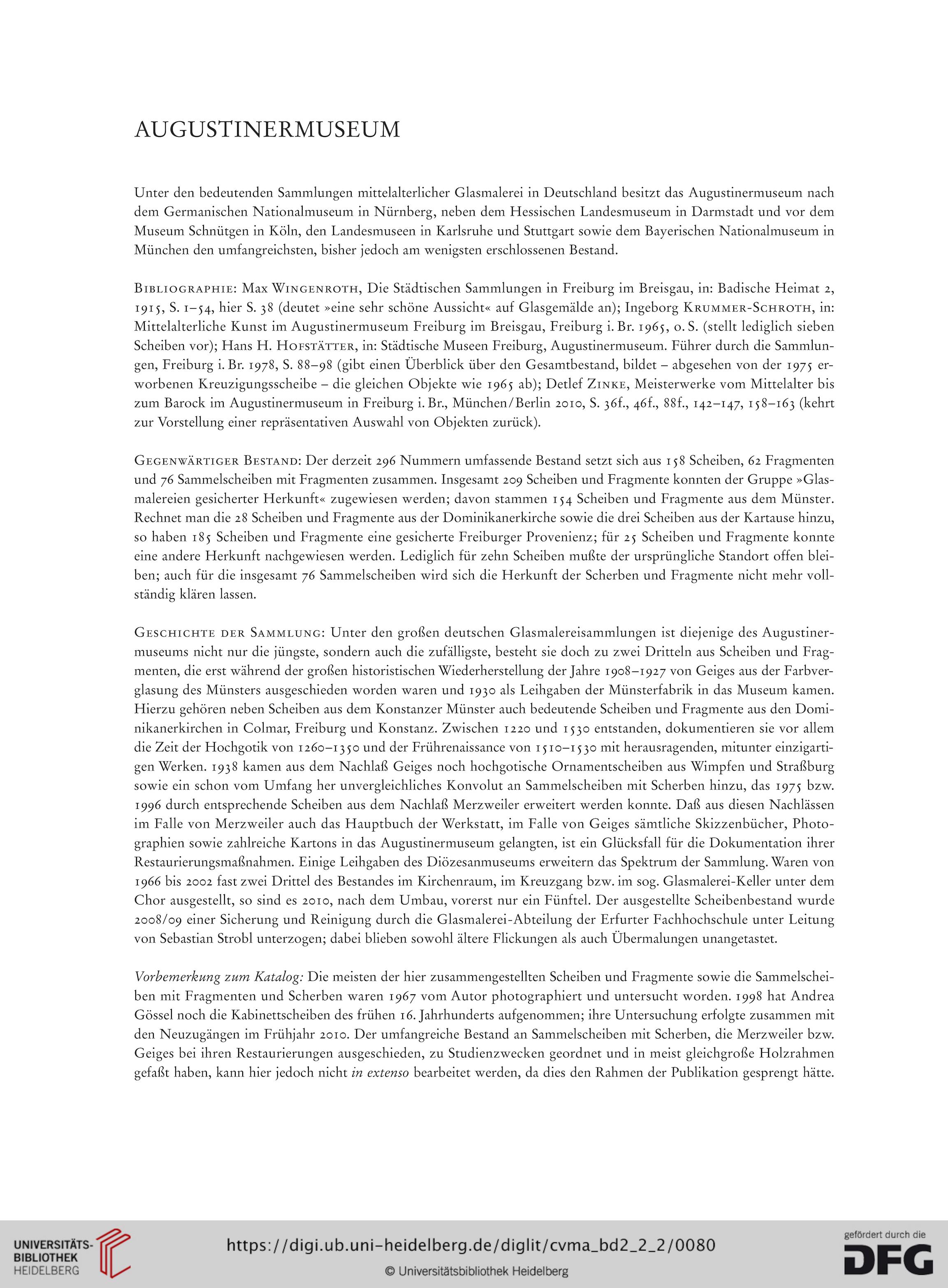 AUGUSTINERMUSEUM

Unter den bedeutenden Sammlungen mittelalterlicher Glasmalerei in Deutschland besitzt das Augustinermuseum nach dem Germanischen Nationalmuseum in Nürnberg, neben dem Hessischen Landesmuseum in Darmstadt und vor dem Museum Schnütgen in Köln, den Landesmuseen in Karlsruhe und Stuttgart sowie dem Bayerischen Nationalmuseum in München den umfangreichsten, bisher jedoch am wenigsten erschlossenen Bestand.

Bibliographie: Max Wingenroth, Die Städtischen Sammlungen in Freiburg im Breisgau, in: Badische Heimat 2, 1915, S. 1–54, hier S. 38 (deutet »eine sehr schöne Aussicht« auf Glasgemälde an); Ingeborg Krummer-Schroth, in: Mittelalterliche Kunst im Augustinermuseum Freiburg im Breisgau, Freiburg i. Br. 1965, o. S. (stellt lediglich sieben Scheiben vor); Hans H. Hofstätter, in: Städtische Museen Freiburg, Augustinermuseum. Führer durch die Sammlungen, Freiburg i. Br. 1978, S. 88–98 (gibt einen Überblick über den Gesamtbestand, bildet – abgesehen von der 1975 erworbenen Kreuzigungsscheibe – die gleichen Objekte wie 1965 ab); Detlef Zinke, Meisterwerke vom Mittelalter bis zum Barock im Augustinermuseum in Freiburg i. Br., München/Berlin 2010, S. 36f., 46f., 88f., 142–147, 158–163 (kehrt zur Vorstellung einer repräsentativen Auswahl von Objekten zurück).

Gegenwärtiger Bestand: Der derzeit 296 Nummern umfassende Bestand setzt sich aus 158 Scheiben, 62 Fragmenten und 76 Sammelscheiben mit Fragmenten zusammen. Insgesamt 209 Scheiben und Fragmente konnten der Gruppe »Glasmalereien gesicherter Herkunft« zugewiesen werden; davon stammen 154 Scheiben und Fragmente aus dem Münster. Rechnet man die 28 Scheiben und Fragmente aus der Dominikanerkirche sowie die drei Scheiben aus der Kartause hinzu, so haben 185 Scheiben und Fragmente eine gesicherte Freiburger Provenienz; für 25 Scheiben und Fragmente konnte eine andere Herkunft nachgewiesen werden. Lediglich für zehn Scheiben mußte der ursprüngliche Standort offen bleiben; auch für die insgesamt 76 Sammelscheiben wird sich die Herkunft der Scherben und Fragmente nicht mehr vollständig klären lassen.

Geschichte der Sammlung: Unter den großen deutschen Glasmalereisammlungen ist diejenige des Augustinermuseums nicht nur die jüngste, sondern auch die zufälligste, besteht sie doch zu zwei Dritteln aus Scheiben und Fragmenten, die erst während der großen historistischen Wiederherstellung der Jahre 1908–1927 von Geiges aus der Farbverglasung des Münsters ausgeschieden worden waren und 1930 als Leihgaben der Münsterfabrik in das Museum kamen. Hierzu gehören neben Scheiben aus dem Konstanzer Münster auch bedeutende Scheiben und Fragmente aus den Dominikanerkirchen in Colmar, Freiburg und Konstanz. Zwischen 1220 und 1530 entstanden, dokumentieren sie vor allem die Zeit der Hochgotik von 1260–1350 und der Frührenaissance von 1510–1530 mit herausragenden, mitunter einzigartigen Werken. 1938 kamen aus dem Nachlaß Geiges noch hochgotische Ornamentscheiben aus Wimpfen und Straßburg sowie ein schon vom Umfang her unvergleichliches Konvolut an Sammelscheiben mit Scherben hinzu, das 1975 bzw. 1996 durch entsprechende Scheiben aus dem Nachlaß Merzweiler erweitert werden konnte. Daß aus diesen Nachlässen im Falle von Merzweiler auch das Hauptbuch der Werkstatt, im Falle von Geiges sämtliche Skizzenbücher, Photographien sowie zahlreiche Kartons in das Augustinermuseum gelangten, ist ein Glücksfall für die Dokumentation ihrer Restaurierungsmaßnahmen. Einige Leihgaben des Diözesanmuseums erweitern das Spektrum der Sammlung. Waren von 1966 bis 2002 fast zwei Drittel des Bestandes im Kirchenraum, im Kreuzgang bzw. im sog. Glasmalerei-Keller unter dem Chor ausgestellt, so sind es 2010, nach dem Umbau, vorerst nur ein Fünftel. Der ausgestellte Scheibenbestand wurde 2008/09 einer Sicherung und Reinigung durch die Glasmalerei-Abteilung der Erfurter Fachhochschule unter Leitung von Sebastian Strobl unterzogen; dabei blieben sowohl ältere Flickungen als auch Übermalungen unangetastet.

Vorbemerkung zum Katalog: Die meisten der hier zusammengestellten Scheiben und Fragmente sowie die Sammelscheiben mit Fragmenten und Scherben waren 1967 vom Autor photographiert und untersucht worden. 1998 hat Andrea Gössel noch die Kabinettscheiben des frühen 16. Jahrhunderts aufgenommen; ihre Untersuchung erfolgte zusammen mit den Neuzugängen im Frühjahr 2010. Der umfangreiche Bestand an Sammelscheiben mit Scherben, die Merzweiler bzw. Geiges bei ihren Restaurierungen ausgeschieden, zu Studienzwecken geordnet und in meist gleichgroße Holzrahmen gefaßt haben, kann hier jedoch nicht in extenso bearbeitet werden, da dies den Rahmen der Publikation gesprengt hätte.

UNIVERSITÄTS-BIBLIOTHEK HEIDELBERG
https://digi.ub.uni-heidelberg.de/diglit/cvma_bd2_2_2/0080
© Universitätsbibliothek Heidelberg
gefördert durch die DFG